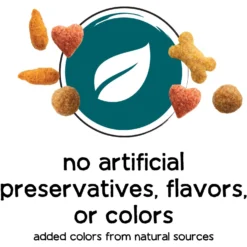 no artificial preservatives, flavors, or colors

added colors from natural sources